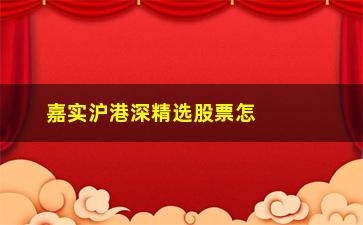 嘉实沪港深精选股票怎